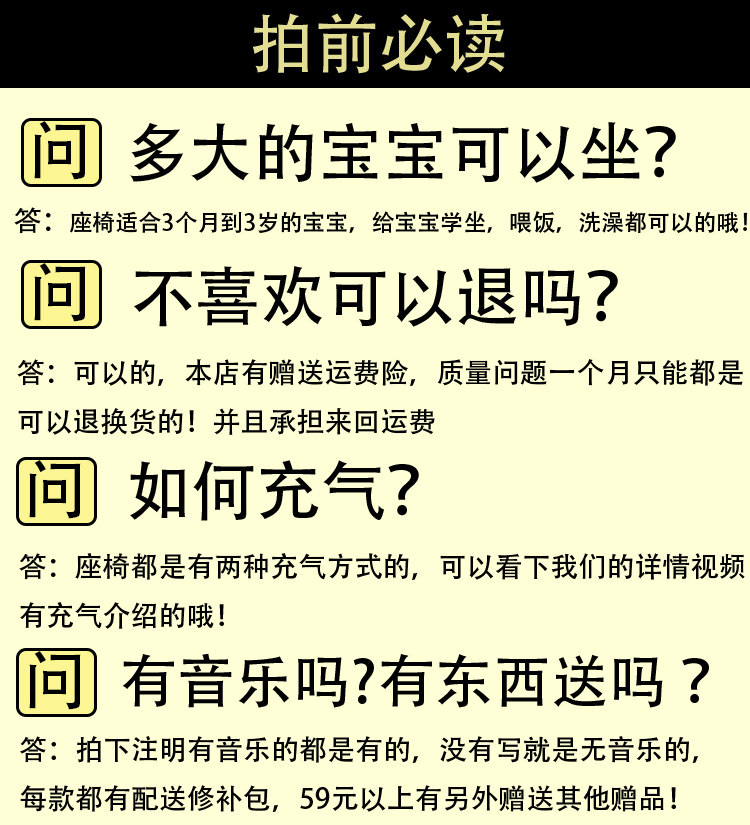 拍前必读

问 多大的宝宝可以坐?

答：座椅适合3个月到3岁的宝宝，给宝宝学坐，喂饭，洗澡都可以的哦！

问 不喜欢可以退吗?

答：可以的，本店有赠送运费险，质量问题一个月只能都是可以退换货的！并且承担来回运费

问 如何充气?

答：座椅都是有两种充气方式的，可以看下我们的详情视频有充气介绍的哦！

问 有音乐吗?有东西送吗？

答：拍下注明有音乐的都是有的，没有写就是无音乐的，每款都有配送修补包，59元以上有另外赠送其他赠品！